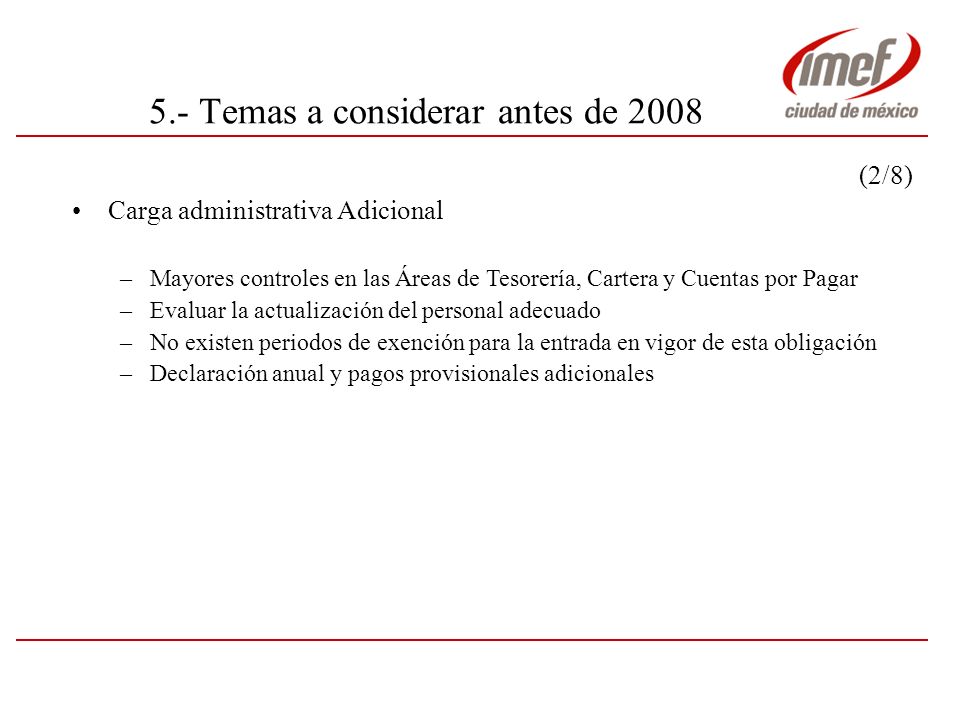 imef
ciudad de méxico

5.- Temas a considerar antes de 2008

(2/8)

• Carga administrativa Adicional

– Mayores controles en las Áreas de Tesorería, Cartera y Cuentas por Pagar
– Evaluar la actualización del personal adecuado
– No existen periodos de exención para la entrada en vigor de esta obligación
– Declaración anual y pagos provisionales adicionales